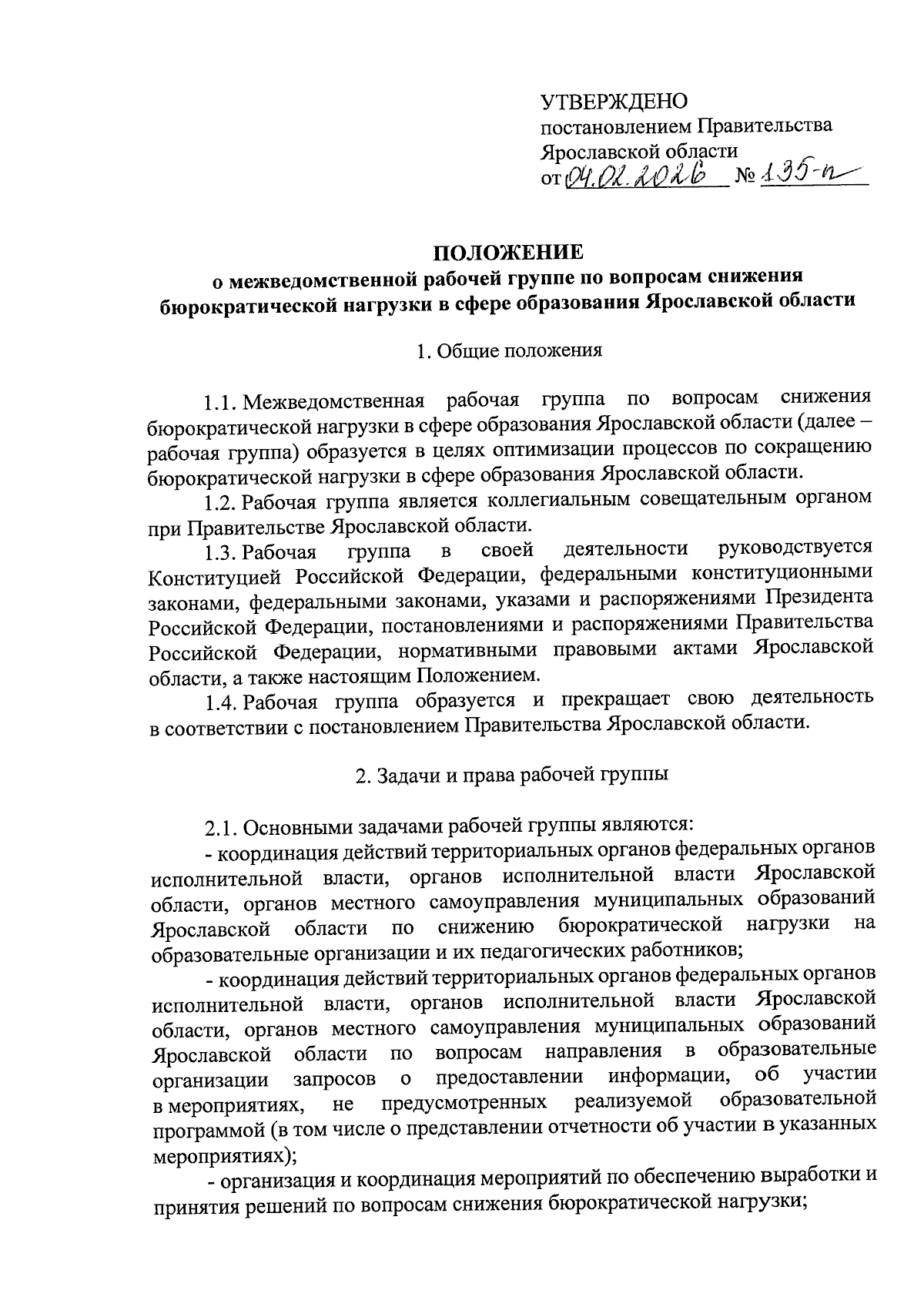 УТВЕРЖДЕНО
постановлением Правительства
Ярославской области
от 04.02.2026 № 135-п

ПОЛОЖЕНИЕ
о межведомственной рабочей группе по вопросам снижения бюрократической нагрузки в сфере образования Ярославской области

1. Общие положения

1.1. Межведомственная рабочая группа по вопросам снижения бюрократической нагрузки в сфере образования Ярославской области (далее – рабочая группа) образуется в целях оптимизации процессов по сокращению бюрократической нагрузки в сфере образования Ярославской области.

1.2. Рабочая группа является коллегиальным совещательным органом при Правительстве Ярославской области.

1.3. Рабочая группа в своей деятельности руководствуется Конституцией Российской Федерации, федеральными конституционными законами, федеральными законами, указами и распоряжениями Президента Российской Федерации, постановлениями и распоряжениями Правительства Российской Федерации, нормативными правовыми актами Ярославской области, а также настоящим Положением.

1.4. Рабочая группа образуется и прекращает свою деятельность в соответствии с постановлением Правительства Ярославской области.

2. Задачи и права рабочей группы

2.1. Основными задачами рабочей группы являются:

- координация действий территориальных органов федеральных органов исполнительной власти, органов исполнительной власти Ярославской области, органов местного самоуправления муниципальных образований Ярославской области по снижению бюрократической нагрузки на образовательные организации и их педагогических работников;

- координация действий территориальных органов федеральных органов исполнительной власти, органов исполнительной власти Ярославской области, органов местного самоуправления муниципальных образований Ярославской области по вопросам направления в образовательные организации запросов о предоставлении информации, об участии в мероприятиях, не предусмотренных реализуемой образовательной программой (в том числе о представлении отчетности об участии в указанных мероприятиях);

- организация и координация мероприятий по обеспечению выработки и принятия решений по вопросам снижения бюрократической нагрузки;